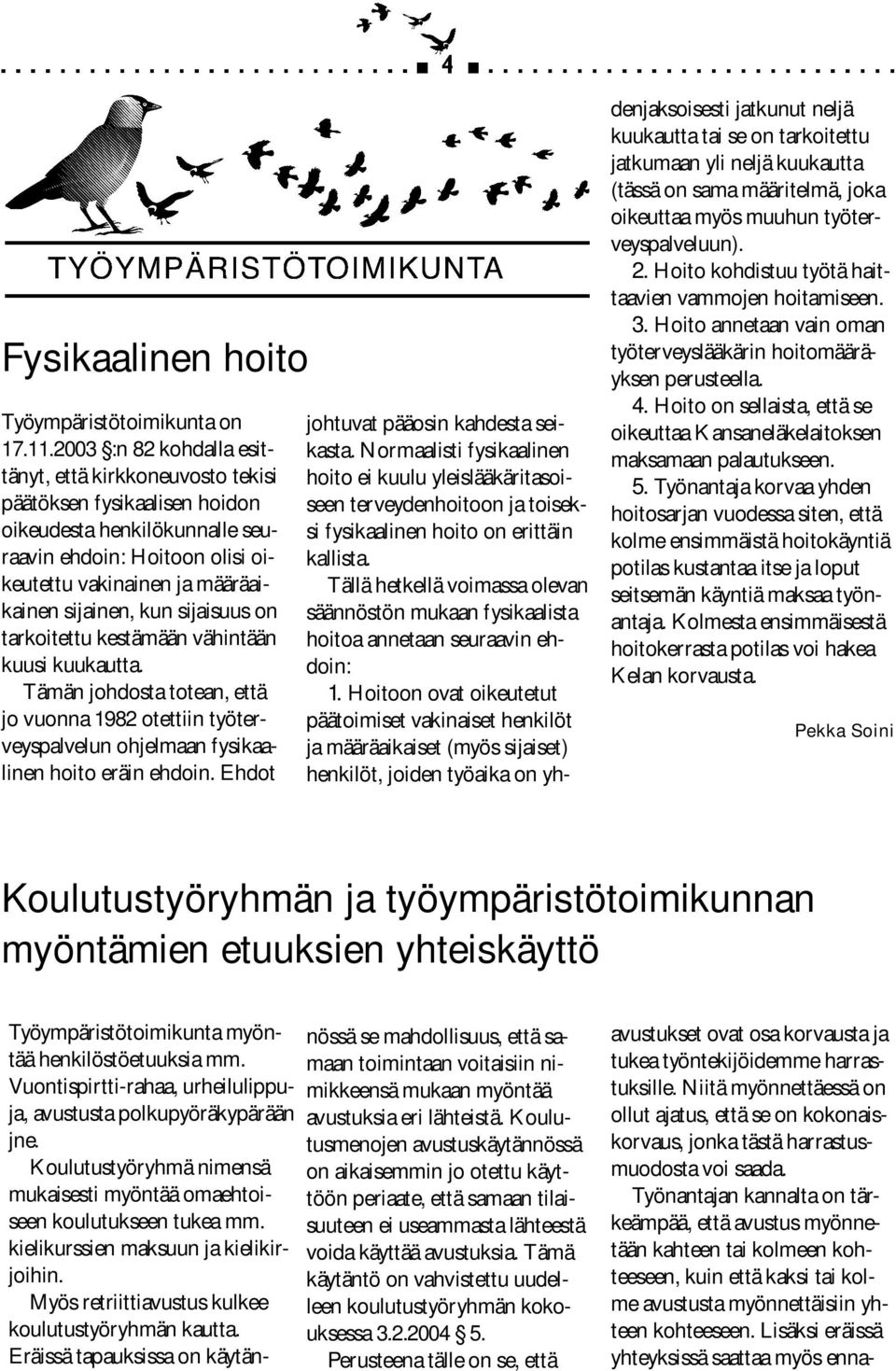 4

TYÖYMPÄRISTÖTOIMIKUNTA

Fysikaalinen hoito

Työympäristötoimikunta on 17.11.2003 §:n 82 kohdalla esittänyt, että kirkkoneuvosto tekisi päätöksen fysikaalisen hoidon oikeudesta henkilökunnalle seuraavin ehdoin: Hoitoon olisi oikeutettu vakinainen ja määräaikainen sijainen, kun sijaisuus on tarkoitettu kestämään vähintään kuusi kuukautta.

Tämän johdosta totean, että jo vuonna 1982 otettiin työterveyspalvelun ohjelmaan fysikaalinen hoito eräin ehdoin. Ehdot johtuvat pääosin kahdesta seikasta. Normaalisti fysikaalinen hoito ei kuulu yleislääkäritasoiseen terveydenhoitoon ja toiseksi fysikaalinen hoito on erittäin kallista.

Tällä hetkellä voimassa olevan säännöstön mukaan fysikaalista hoitoa annetaan seuraavin ehdoin:

1. Hoitoon ovat oikeutetut päätoimiset vakinaiset henkilöt ja määräaikaiset (myös sijaiset) henkilöt, joiden työaika on yhdenjaksoisesti jatkunut neljä kuukautta tai se on tarkoitettu jatkumaan yli neljä kuukautta (tässä on sama määritelmä, joka oikeuttaa myös muuhun työterveyspalveluun).

2. Hoito kohdistuu työtä haittaavien vammojen hoitamiseen.

3. Hoito annetaan vain oman työterveyslääkärin hoitomääräyksen perusteella.

4. Hoito on sellaista, että se oikeuttaa Kansaneläkelaitoksen maksamaan palautukseen.

5. Työnantaja korvaa yhden hoitosarjan vuodessa siten, että kolme ensimmäistä hoitokäyntiä potilas kustantaa itse ja loput seitsemän käyntiä maksaa työnantaja. Kolmesta ensimmäisestä hoitokerrasta potilas voi hakea Kelan korvausta.

Pekka Soini

Koulutustyöryhmän ja työympäristötoimikunnan myöntämien etuuksien yhteiskäyttö

Työympäristötoimikunta myöntää henkilöstöetuuksia mm. Vuontispirtti-rahaa, urheilulippuja, avustusta polkupyöräkypärään jne.

Koulutustyöryhmä nimensä mukaisesti myöntää omaehtoiseen koulutukseen tukea mm. kielikurssien maksuun ja kielikirjoihin.

Myös retriittiavustus kulkee koulutustyöryhmän kautta. Eräissä tapauksissa on käytännössä se mahdollisuus, että samaan toimintaan voitaisiin nimikkeensä mukaan myöntää avustuksia eri lähteistä. Koulutusmenojen avustuskäytännössä on aikaisemmin jo otettu käyttöön periaate, että samaan tilaisuuteen ei useammasta lähteestä voida käyttää avustuksia. Tämä käytäntö on vahvistettu uudelleen koulutustyöryhmän kokouksessa 3.2.2004 § 5.

Perusteena tälle on se, että avustukset ovat osa korvausta ja tukea työntekijöidemme harrastuksille. Niitä myönnettäessä on ollut ajatus, että se on kokonaiskorvaus, jonka tästä harrastusmuodosta voi saada.

Työnantajan kannalta on tärkeämpää, että avustus myönnetään kahteen tai kolmeen kohteeseen, kuin että kaksi tai kolme avustusta myönnettäisiin yhteen kohteeseen. Lisäksi eräissä yhteyksissä saattaa myös enna-